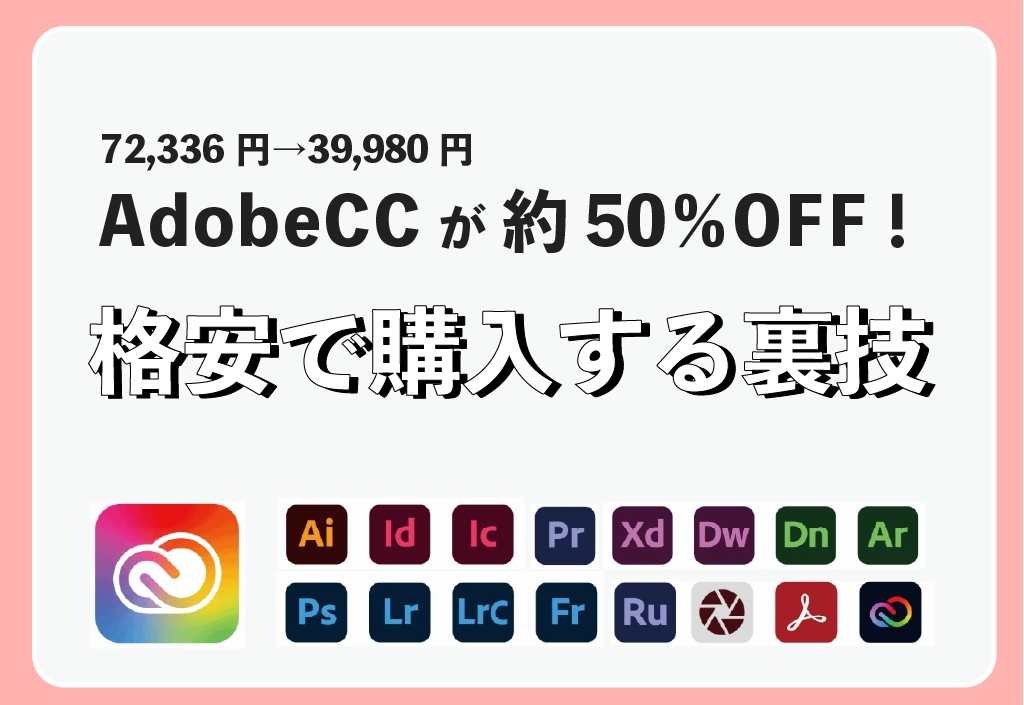 72,336 円→39,980 円
AdobeCC が 約 50%OFF！

格安で購入する裏技

Ai Id Ic Pr Xd Dw Dn Ar
Ps Lr LrC Fr Ru